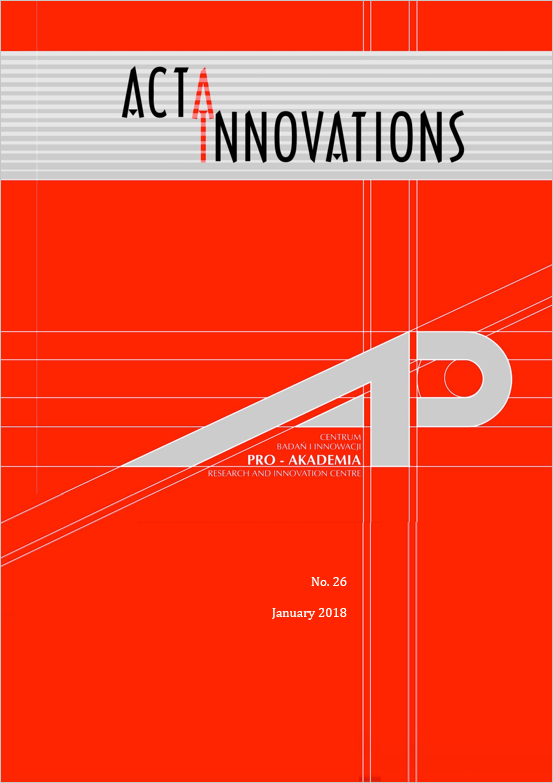 ACTA INNOVATIONS

CENTRUM
BADAŃ I INNOWACJI
PRO - AKADEMIA
RESEARCH AND INNOVATION CENTRE

No. 26

January 2018